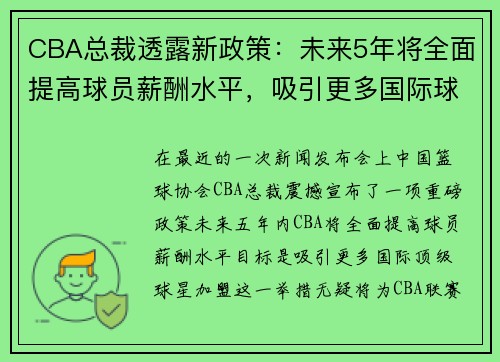 CBA总裁透露新政策：未来5年将全面提高球员薪酬水平，吸引更多国际球

在最近的一次新闻发布会上中国篮球协会CBA总裁震撼宣布了一项重磅政策未来五年内CBA将全面提高球员薪酬水平目标是吸引更多国际顶级球星加盟这一举措无疑将为CBA联赛